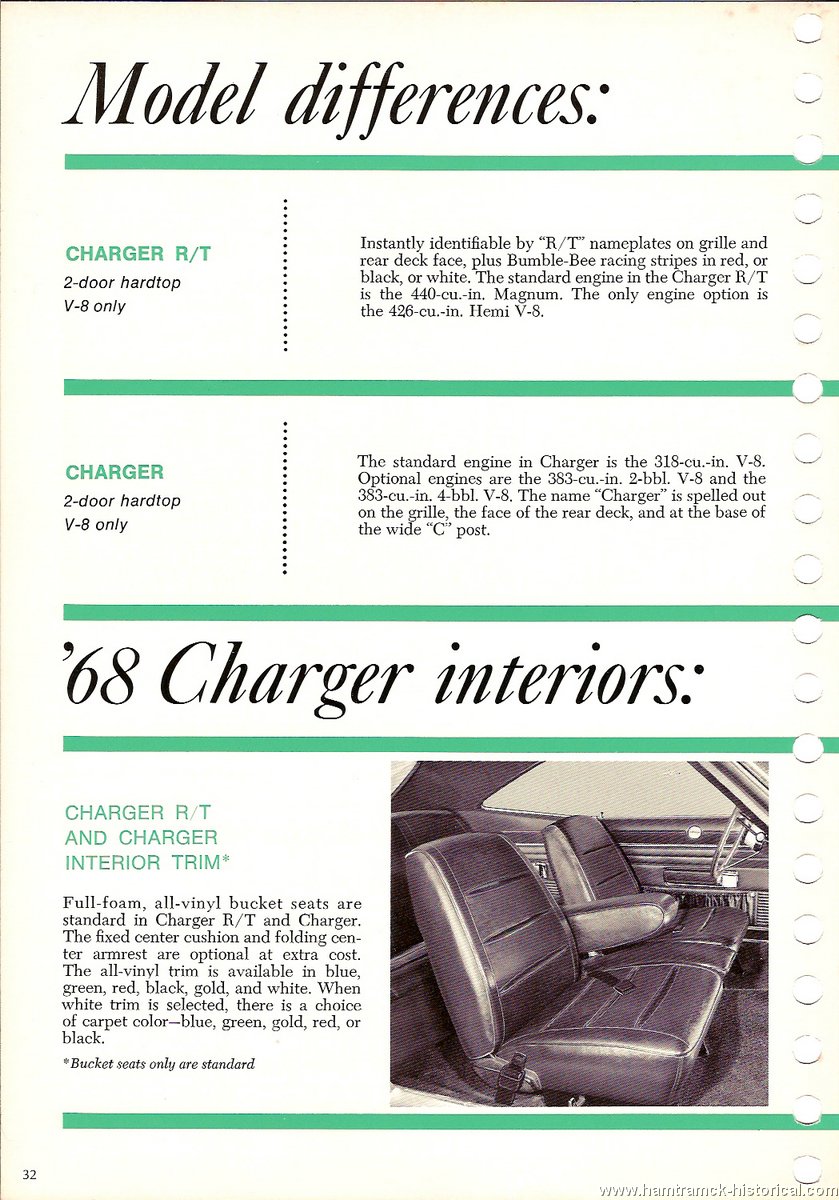 Model differences:

CHARGER R/T
2-door hardtop
V-8 only

Instantly identifiable by "R/T" nameplates on grille and rear deck face, plus Bumble-Bee racing stripes in red, or black, or white. The standard engine in the Charger R/T is the 440-cu.-in. Magnum. The only engine option is the 426-cu.-in. Hemi V-8.

CHARGER
2-door hardtop
V-8 only

The standard engine in Charger is the 318-cu.-in. V-8. Optional engines are the 383-cu.-in. 2-bbl. V-8 and the 383-cu.-in. 4-bbl. V-8. The name "Charger" is spelled out on the grille, the face of the rear deck, and at the base of the wide "C" post.

'68 Charger interiors:

CHARGER R/T AND CHARGER INTERIOR TRIM*

Full-foam, all-vinyl bucket seats are standard in Charger R/T and Charger. The fixed center cushion and folding center armrest are optional at extra cost. The all-vinyl trim is available in blue, green, red, black, gold, and white. When white trim is selected, there is a choice of carpet color—blue, green, gold, red, or black.

*Bucket seats only are standard

32

www.hamtramck-historical.com